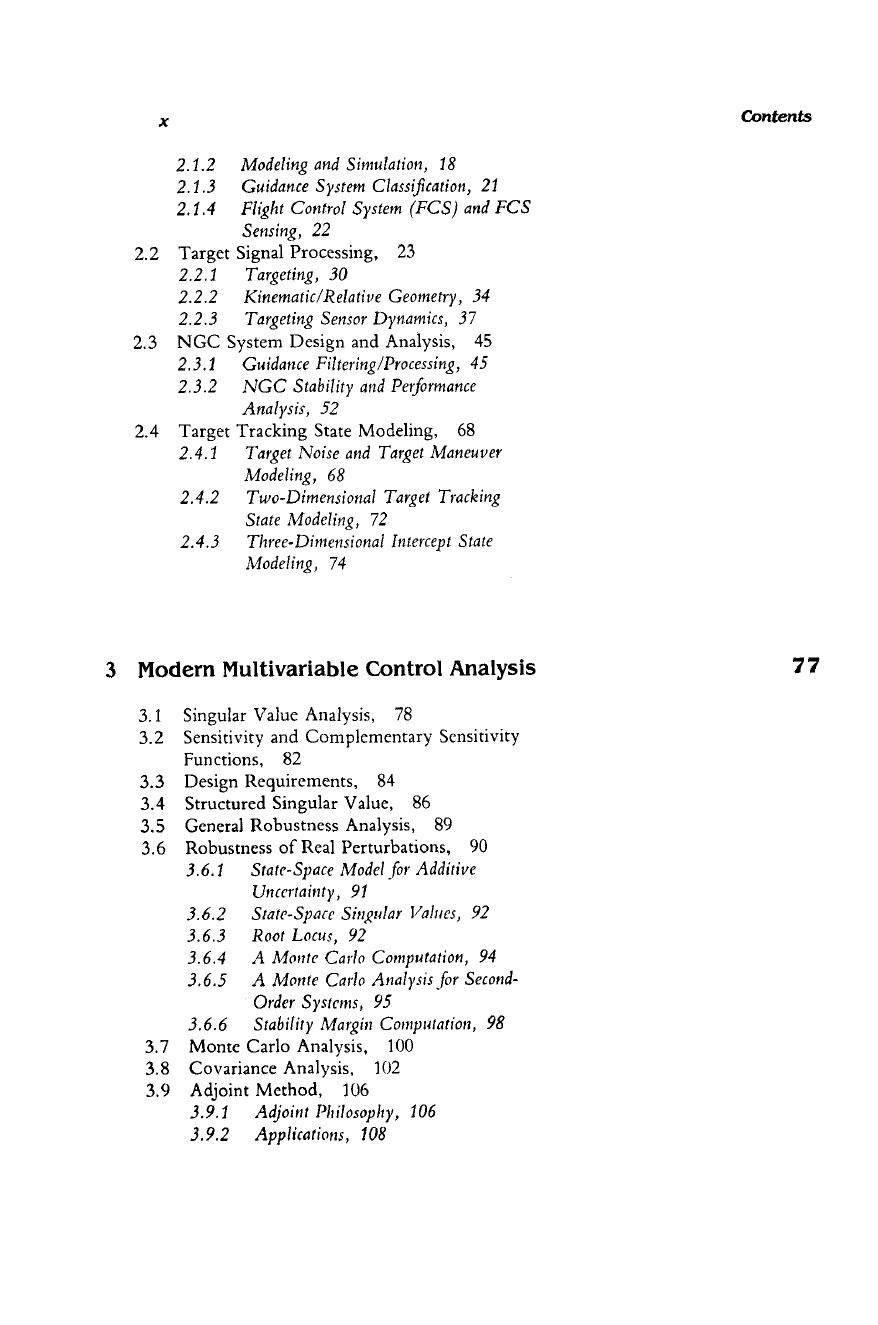 x

Contents

2.1.2 Modeling and Simulation, 18
2.1.3 Guidance System Classification, 21
2.1.4 Flight Control System (FCS) and FCS Sensing, 22
2.2 Target Signal Processing, 23
2.2.1 Targeting, 30
2.2.2 Kinematic/Relative Geometry, 34
2.2.3 Targeting Sensor Dynamics, 37
2.3 NGC System Design and Analysis, 45
2.3.1 Guidance Filtering/Processing, 45
2.3.2 NGC Stability and Performance Analysis, 52
2.4 Target Tracking State Modeling, 68
2.4.1 Target Noise and Target Maneuver Modeling, 68
2.4.2 Two-Dimensional Target Tracking State Modeling, 72
2.4.3 Three-Dimensional Intercept State Modeling, 74

3 Modern Multivariable Control Analysis 77

3.1 Singular Value Analysis, 78
3.2 Sensitivity and Complementary Sensitivity Functions, 82
3.3 Design Requirements, 84
3.4 Structured Singular Value, 86
3.5 General Robustness Analysis, 89
3.6 Robustness of Real Perturbations, 90
3.6.1 State-Space Model for Additive Uncertainty, 91
3.6.2 State-Space Singular Values, 92
3.6.3 Root Locus, 92
3.6.4 A Monte Carlo Computation, 94
3.6.5 A Monte Carlo Analysis for Second-Order Systems, 95
3.6.6 Stability Margin Computation, 98
3.7 Monte Carlo Analysis, 100
3.8 Covariance Analysis, 102
3.9 Adjoint Method, 106
3.9.1 Adjoint Philosophy, 106
3.9.2 Applications, 108